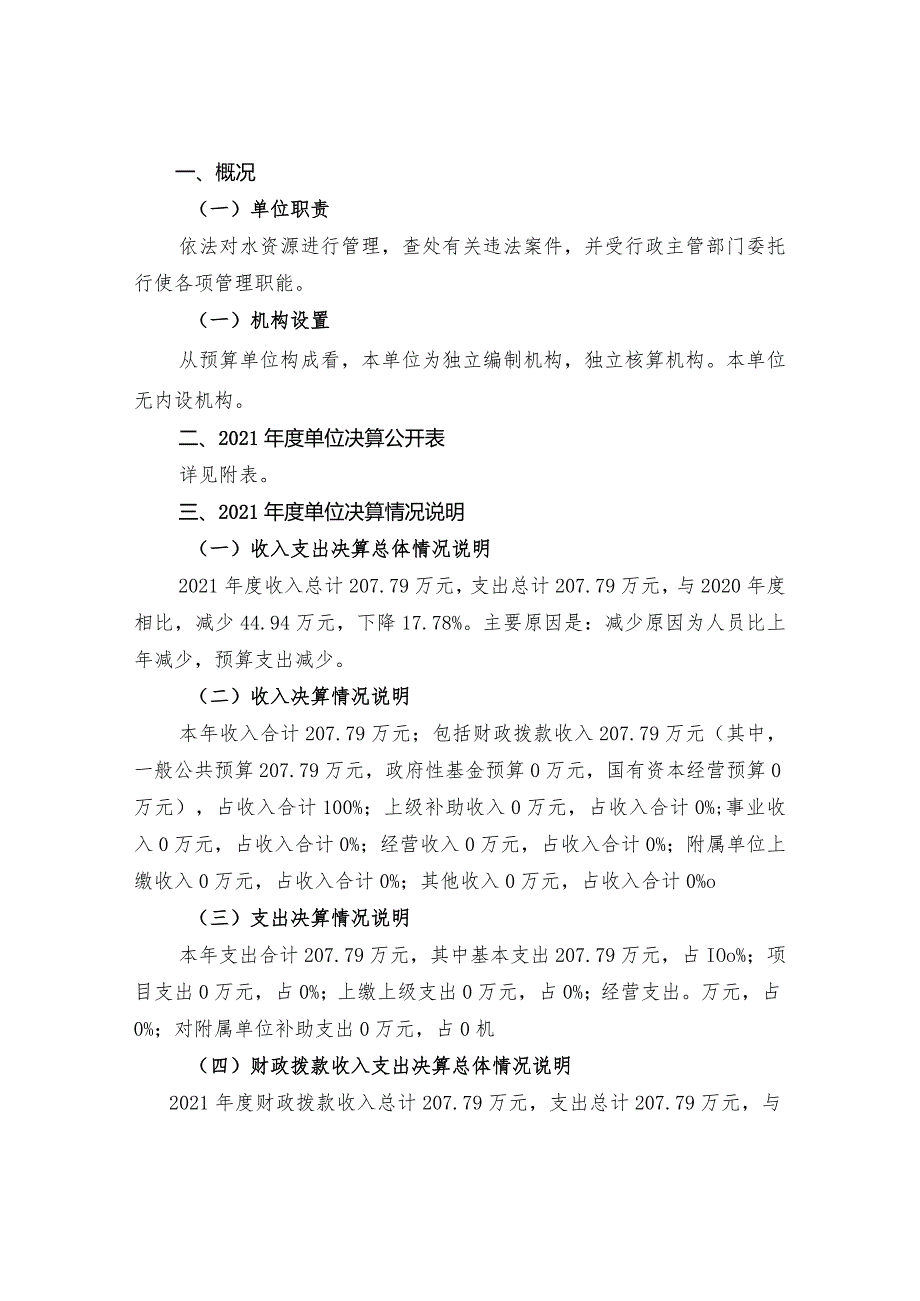 一、概况

（一）单位职责

依法对水资源进行管理，查处有关违法案件，并受行政主管部门委托行使各项管理职能。

（一）机构设置

从预算单位构成看，本单位为独立编制机构，独立核算机构。本单位无内设机构。

二、2021年度单位决算公开表

详见附表。

三、2021年度单位决算情况说明

（一）收入支出决算总体情况说明

2021年度收入总计207.79万元，支出总计207.79万元，与2020年度相比，减少44.94万元，下降17.78%。主要原因是：减少原因为人员比上年减少，预算支出减少。

（二）收入决算情况说明

本年收入合计207.79万元；包括财政拨款收入207.79万元（其中，一般公共预算207.79万元，政府性基金预算0万元，国有资本经营预算0万元），占收入合计100%；上级补助收入0万元，占收入合计0%;事业收入0万元，占收入合计0%；经营收入0万元，占收入合计0%；附属单位上缴收入0万元，占收入合计0%；其他收入0万元，占收入合计0%o

（三）支出决算情况说明

本年支出合计207.79万元，其中基本支出207.79万元，占IOo%；项目支出0万元，占0%；上缴上级支出0万元，占0%；经营支出。万元，占0%；对附属单位补助支出0万元，占0机

（四）财政拨款收入支出决算总体情况说明

2021年度财政拨款收入总计207.79万元，支出总计207.79万元，与